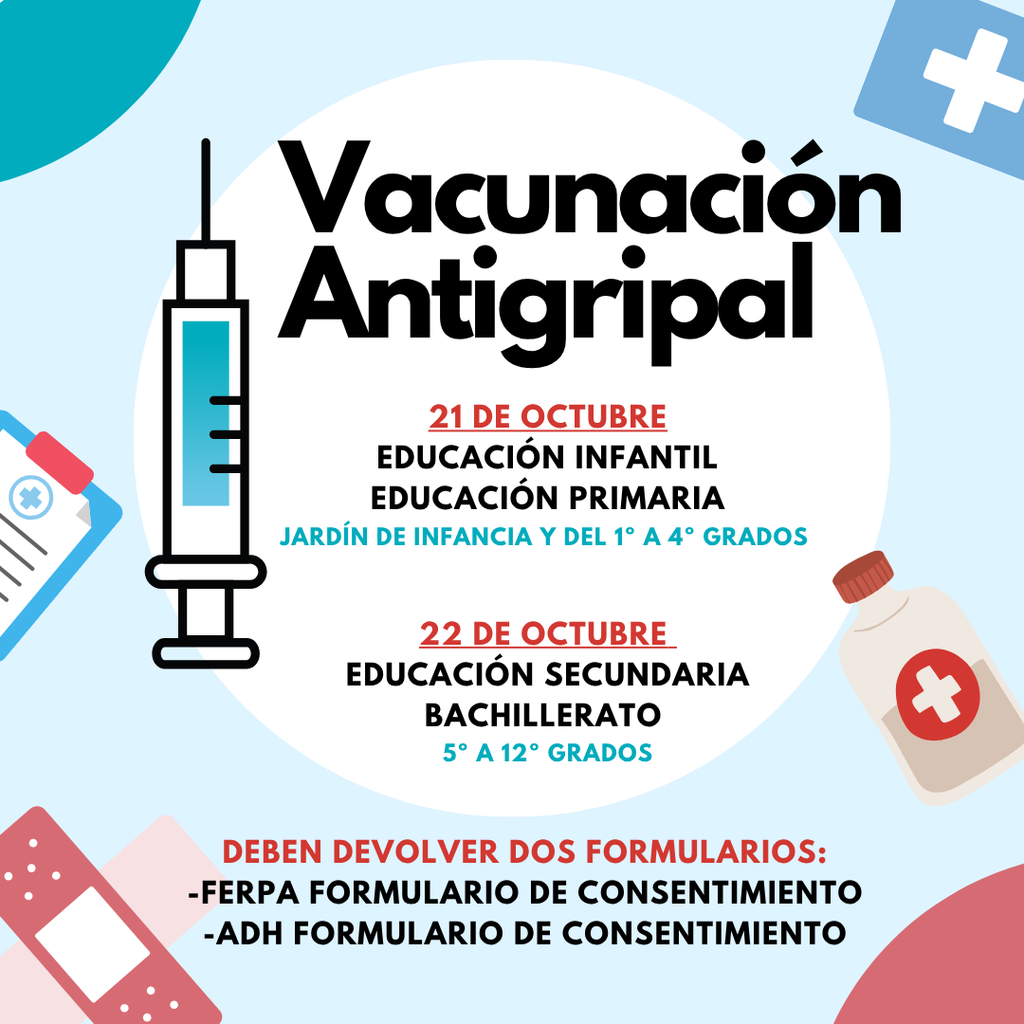 Vacunación Antigripal

21 DE OCTUBRE
EDUCACIÓN INFANTIL
EDUCACIÓN PRIMARIA
JARDÍN DE INFANCIA Y DEL 1° A 4° GRADOS

22 DE OCTUBRE
EDUCACIÓN SECUNDARIA
BACHILLERATO
5° A 12° GRADOS

DEBEN DEVOLVER DOS FORMULARIOS:
-FERPA FORMULARIO DE CONSENTIMIENTO
-ADH FORMULARIO DE CONSENTIMIENTO